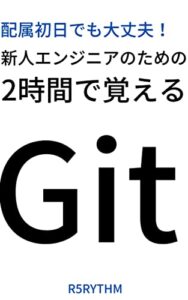 配属初日でも大丈夫！

新人エンジニアのための

2時間で覚える

Git

R5RYTHM